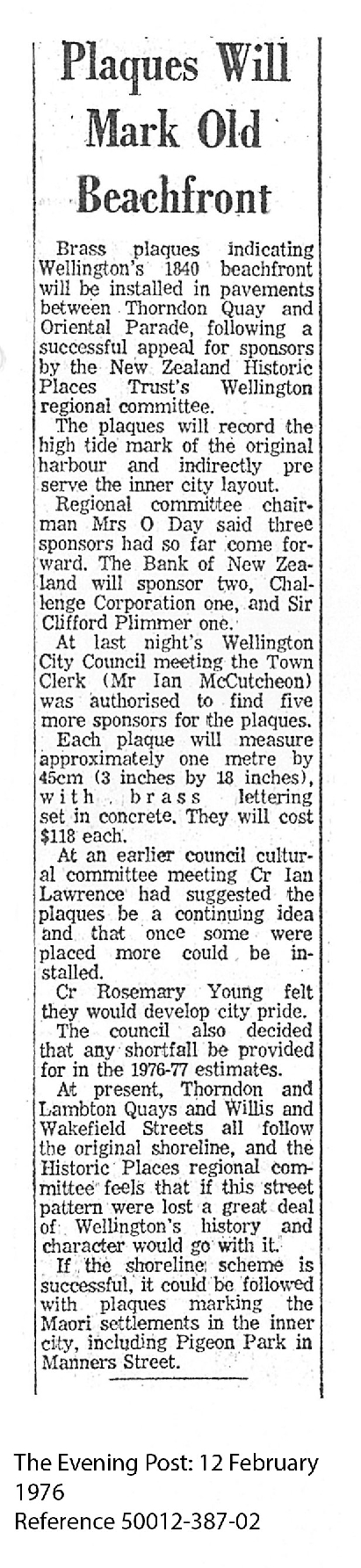 Plaques Will Mark Old Beachfront

Brass plaques indicating Wellington's 1840 beachfront will be installed in pavements between Thorndon Quay and Oriental Parade, following a successful appeal for sponsors by the New Zealand Historic Places Trust's Wellington regional committee.

The plaques will record the high tide mark of the original harbour and indirectly pre serve the inner city layout.

Regional committee chairman Mrs O Day said three sponsors had so far come forward. The Bank of New Zealand will sponsor two, Challenge Corporation one, and Sir Clifford Plimmer one.

At last night's Wellington City Council meeting the Town Clerk (Mr Ian McCutcheon) was authorised to find five more sponsors for the plaques.

Each plaque will measure approximately one metre by 45cm (3 inches by 18 inches), with brass lettering set in concrete. They will cost $118 each.

At an earlier council cultural committee meeting Cr Ian Lawrence had suggested the plaques be a continuing idea and that once some were placed more could be installed.

Cr Rosemary Young felt they would develop city pride.

The council also decided that any shortfall be provided for in the 1976-77 estimates.

At present, Thorndon and Lambton Quays and Willis and Wakefield Streets all follow the original shoreline, and the Historic Places regional committee feels that if this street pattern were lost a great deal of Wellington's history and character would go with it.

If the shoreline scheme is successful, it could be followed with plaques marking the Maori settlements in the inner city, including Pigeon Park in Manners Street.

The Evening Post: 12 February 1976
Reference 50012-387-02